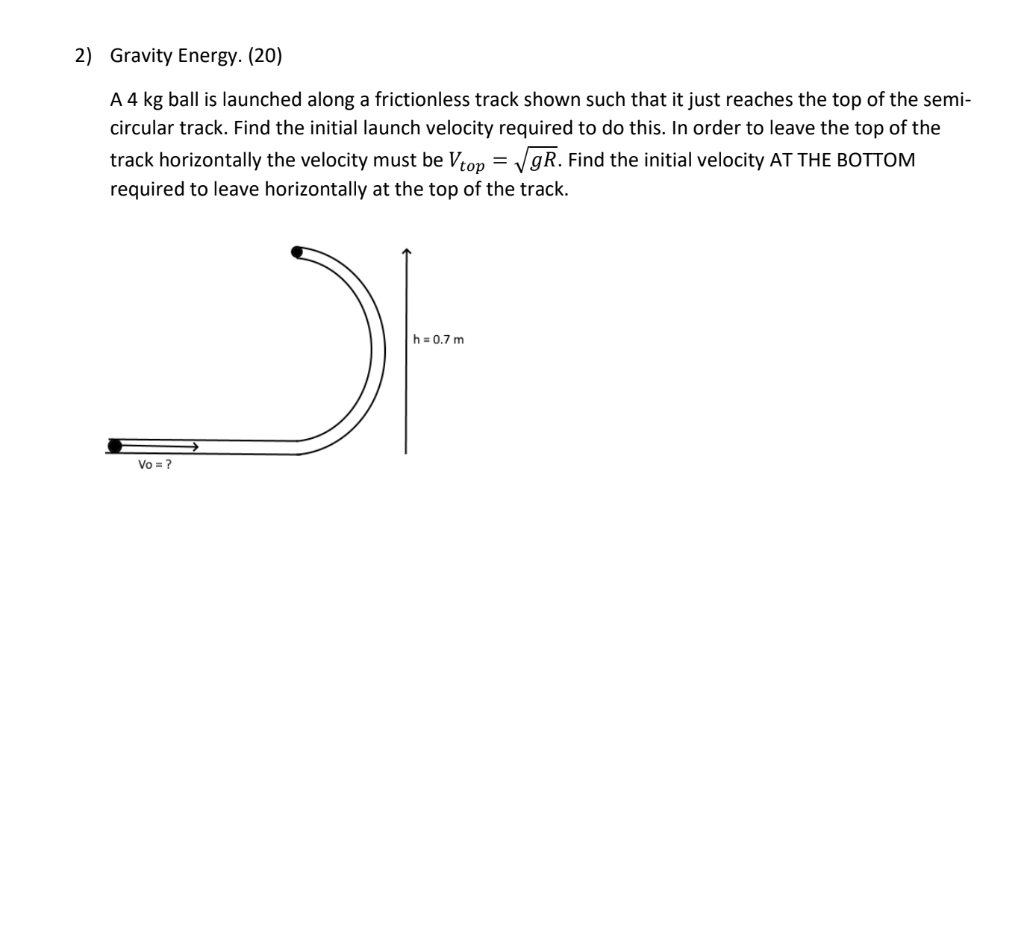 2) Gravity Energy. (20)

A 4 kg ball is launched along a frictionless track shown such that it just reaches the top of the semi-circular track. Find the initial launch velocity required to do this. In order to leave the top of the track horizontally the velocity must be $V_{top} = \sqrt{gR}$. Find the initial velocity AT THE BOTTOM required to leave horizontally at the top of the track.

h = 0.7 m

Vo = ?